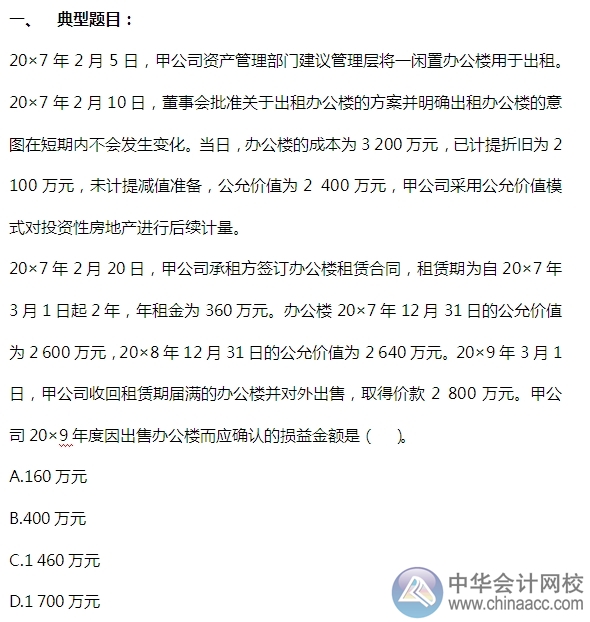 一、　典型题目：

20×7 年 2 月 5 日，甲公司资产管理部门建议管理层将一闲置办公楼用于出租。20×7 年 2 月 10 日，董事会批准关于出租办公楼的方案并明确出租办公楼的意图在短期内不会发生变化。当日，办公楼的成本为 3 200 万元，已计提折旧为 2 100 万元，未计提减值准备，公允价值为 2 400 万元，甲公司采用公允价值模式对投资性房地产进行后续计量。

20×7 年 2 月 20 日，甲公司承租方签订办公楼租赁合同，租赁期为自 20×7 年 3 月 1 日起 2 年，年租金为 360 万元。办公楼 20×7 年 12 月 31 日的公允价值为 2 600 万元，20×8 年 12 月 31 日的公允价值为 2 640 万元。20×9 年 3 月 1 日，甲公司收回租赁期届满的办公楼并对外出售，取得价款 2 800 万元。甲公司 20×9 年度因出售办公楼而应确认的损益金额是（　）。

A.160 万元

B.400 万元

C.1 460 万元

D.1 700 万元

中华会计网校
www.chinaacc.com